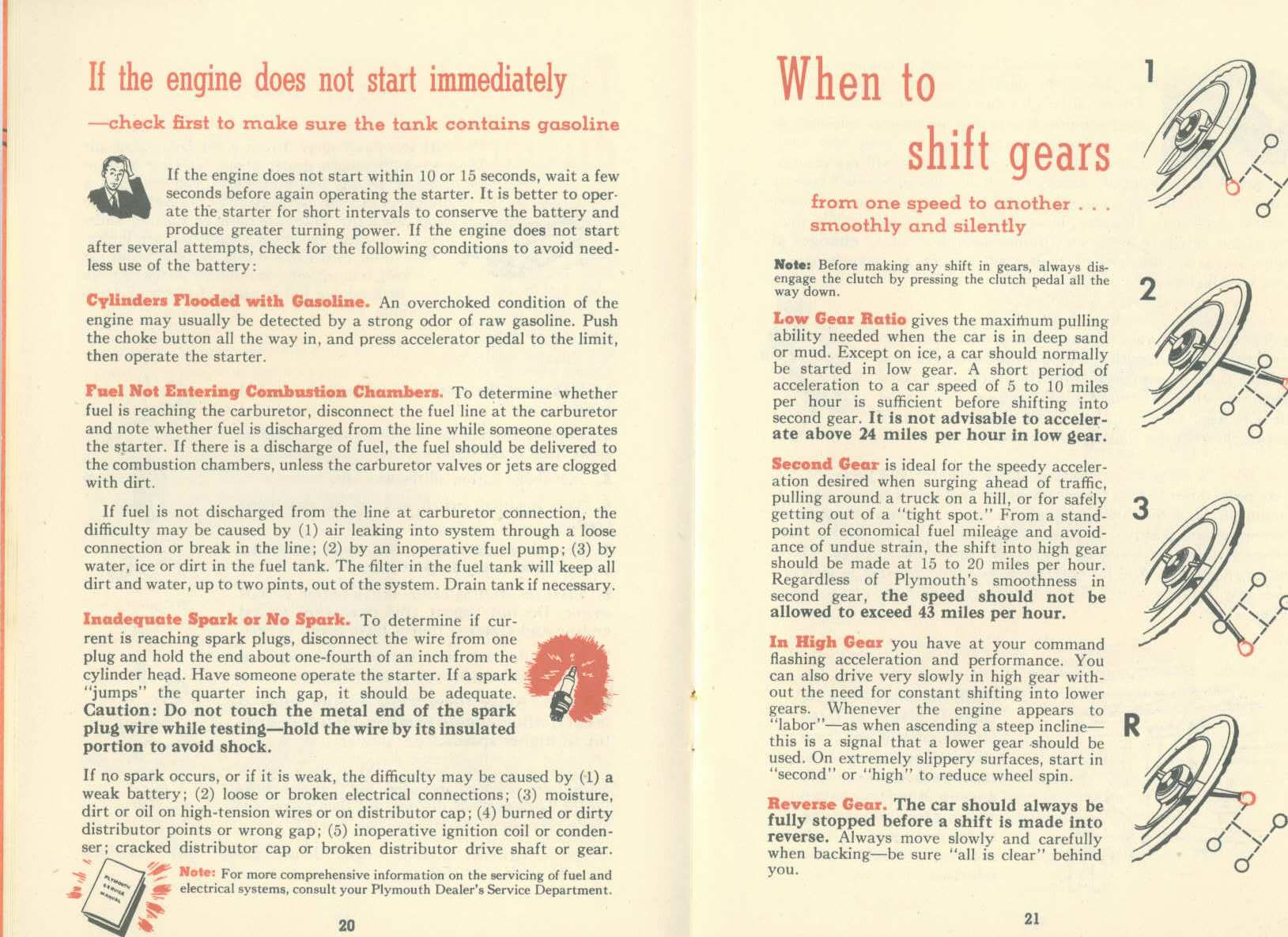 If the engine does not start immediately

—check first to make sure the tank contains gasoline

If the engine does not start within 10 or 15 seconds, wait a few seconds before again operating the starter. It is better to operate the starter for short intervals to conserve the battery and produce greater turning power. If the engine does not start after several attempts, check for the following conditions to avoid needless use of the battery:

Cylinders Flooded with Gasoline. An overchoked condition of the engine may usually be detected by a strong odor of raw gasoline. Push the choke button all the way in, and press accelerator pedal to the limit, then operate the starter.

Fuel Not Entering Combustion Chambers. To determine whether fuel is reaching the carburetor, disconnect the fuel line at the carburetor and note whether fuel is discharged from the line while someone operates the starter. If there is a discharge of fuel, the fuel should be delivered to the combustion chambers, unless the carburetor valves or jets are clogged with dirt.

If fuel is not discharged from the line at carburetor connection, the difficulty may be caused by (1) air leaking into system through a loose connection or break in the line; (2) by an inoperative fuel pump; (3) by water, ice or dirt in the fuel tank. The filter in the fuel tank will keep all dirt and water, up to two pints, out of the system. Drain tank if necessary.

Inadequate Spark or No Spark. To determine if current is reaching spark plugs, disconnect the wire from one plug and hold the end about one-fourth of an inch from the cylinder head. Have someone operate the starter. If a spark "jumps" the quarter inch gap, it should be adequate. Caution: Do not touch the metal end of the spark plug wire while testing—hold the wire by its insulated portion to avoid shock.

If no spark occurs, or if it is weak, the difficulty may be caused by (1) a weak battery; (2) loose or broken electrical connections; (3) moisture, dirt or oil on high-tension wires or on distributor cap; (4) burned or dirty distributor points or wrong gap; (5) inoperative ignition coil or condenser; cracked distributor cap or broken distributor drive shaft or gear.

PLYMOUTH SERVICE MANUAL

Note: For more comprehensive information on the servicing of fuel and electrical systems, consult your Plymouth Dealer's Service Department.

20

When to shift gears

from one speed to another . . . smoothly and silently

Note: Before making any shift in gears, always disengage the clutch by pressing the clutch pedal all the way down.

Low Gear Ratio gives the maximum pulling ability needed when the car is in deep sand or mud. Except on ice, a car should normally be started in low gear. A short period of acceleration to a car speed of 5 to 10 miles per hour is sufficient before shifting into second gear. It is not advisable to accelerate above 24 miles per hour in low gear.

Second Gear is ideal for the speedy acceleration desired when surging ahead of traffic, pulling around a truck on a hill, or for safely getting out of a "tight spot." From a standpoint of economical fuel mileage and avoidance of undue strain, the shift into high gear should be made at 15 to 20 miles per hour. Regardless of Plymouth's smoothness in second gear, the speed should not be allowed to exceed 43 miles per hour.

In High Gear you have at your command flashing acceleration and performance. You can also drive very slowly in high gear without the need for constant shifting into lower gears. Whenever the engine appears to "labor"—as when ascending a steep incline—this is a signal that a lower gear should be used. On extremely slippery surfaces, start in "second" or "high" to reduce wheel spin.

Reverse Gear. The car should always be fully stopped before a shift is made into reverse. Always move slowly and carefully when backing—be sure "all is clear" behind you.

1

2

3

R

21